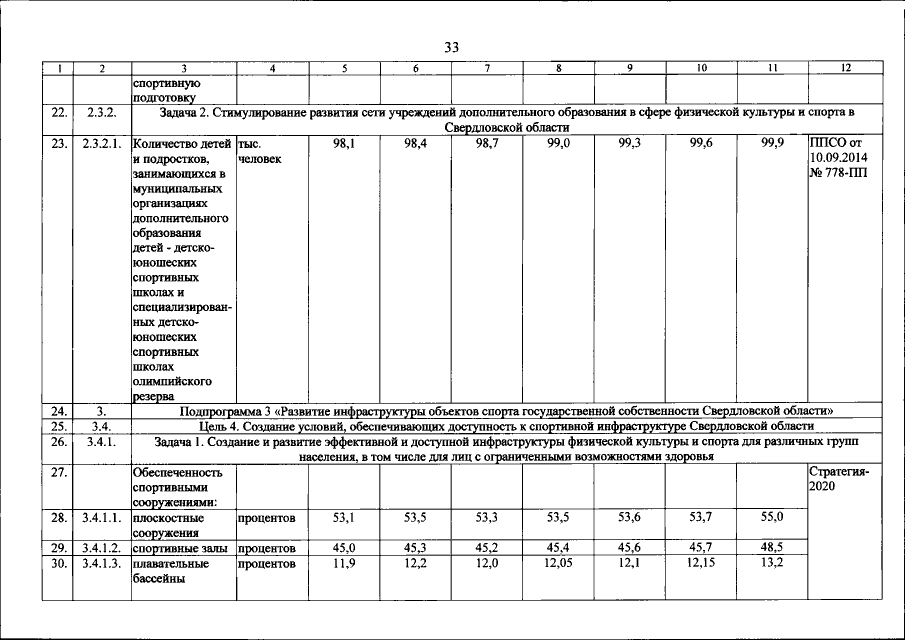 33

| 1 | 2 | 3 | 4 | 5 | 6 | 7 | 8 | 9 | 10 | 11 | 12 |
|---|---|---|---|---|---|---|---|---|---|---|---|
| | | спортивную подготовку | | | | | | | | | |
| 22. | 2.3.2. | Задача 2. Стимулирование развития сети учреждений дополнительного образования в сфере физической культуры и спорта в Свердловской области | | | | | | | | | |
| 23. | 2.3.2.1. | Количество детей и подростков, занимающихся в муниципальных организациях дополнительного образования детей - детско-юношеских спортивных школах и специализированных детско-юношеских спортивных школах олимпийского резерва | тыс. человек | 98,1 | 98,4 | 98,7 | 99,0 | 99,3 | 99,6 | 99,9 | ППСО от 10.09.2014 № 778-ПП |
| 24. | 3. | Подпрограмма 3 «Развитие инфраструктуры объектов спорта государственной собственности Свердловской области» | | | | | | | | | |
| 25. | 3.4. | Цель 4. Создание условий, обеспечивающих доступность к спортивной инфраструктуре Свердловской области | | | | | | | | | |
| 26. | 3.4.1. | Задача 1. Создание и развитие эффективной и доступной инфраструктуры физической культуры и спорта для различных групп населения, в том числе для лиц с ограниченными возможностями здоровья | | | | | | | | | |
| 27. | | Обеспеченность спортивными сооружениями: | | | | | | | | | Стратегия-2020 |
| 28. | 3.4.1.1. | плоскостные сооружения | процентов | 53,1 | 53,5 | 53,3 | 53,5 | 53,6 | 53,7 | 55,0 | |
| 29. | 3.4.1.2. | спортивные залы | процентов | 45,0 | 45,3 | 45,2 | 45,4 | 45,6 | 45,7 | 48,5 | |
| 30. | 3.4.1.3. | плавательные бассейны | процентов | 11,9 | 12,2 | 12,0 | 12,05 | 12,1 | 12,15 | 13,2 | |